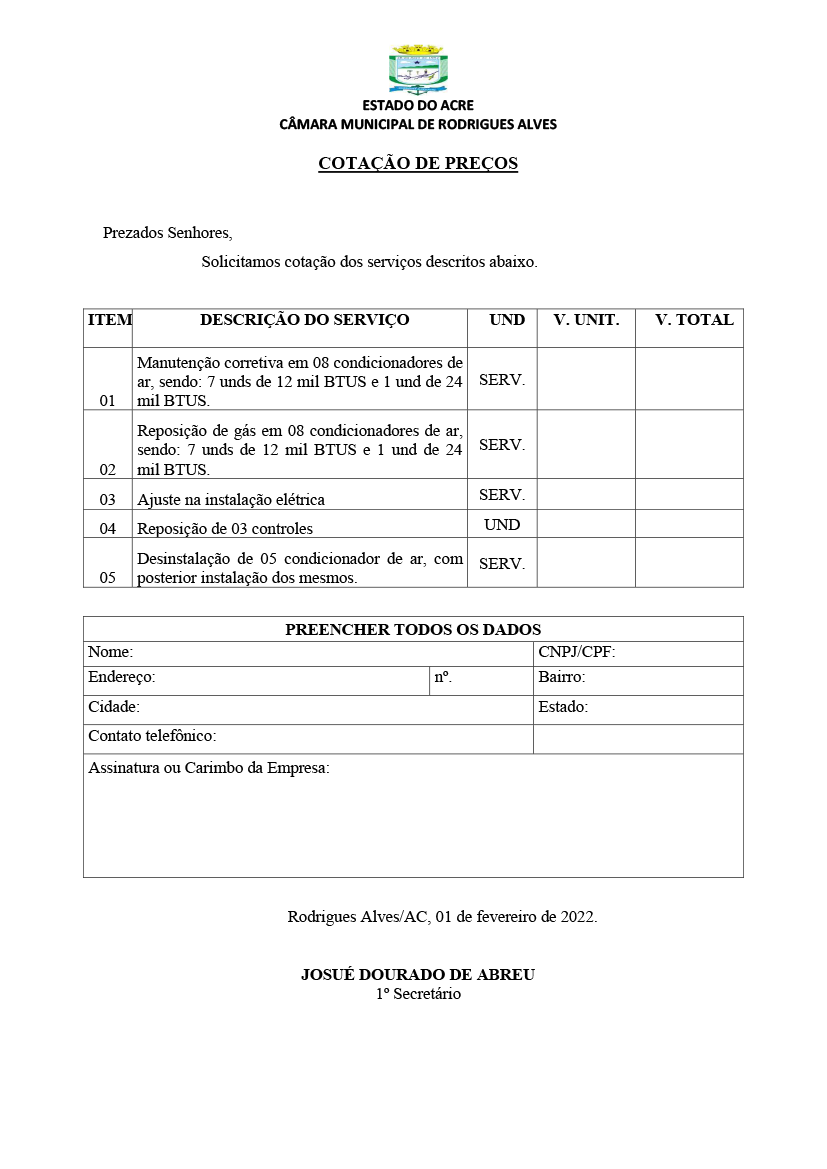 ESTADO DO ACRE
CÂMARA MUNICIPAL DE RODRIGUES ALVES

COTAÇÃO DE PREÇOS

Prezados Senhores,

Solicitamos cotação dos serviços descritos abaixo.

| ITEM | DESCRIÇÃO DO SERVIÇO | UND | V. UNIT. | V. TOTAL |
|---|---|---|---|---|
| 01 | Manutenção corretiva em 08 condicionadores de ar, sendo: 7 unds de 12 mil BTUS e 1 und de 24 mil BTUS. | SERV. | | |
| 02 | Reposição de gás em 08 condicionadores de ar, sendo: 7 unds de 12 mil BTUS e 1 und de 24 mil BTUS. | SERV. | | |
| 03 | Ajuste na instalação elétrica | SERV. | | |
| 04 | Reposição de 03 controles | UND | | |
| 05 | Desinstalação de 05 condicionador de ar, com posterior instalação dos mesmos. | SERV. | | |

| PREENCHER TODOS OS DADOS | | |
|---|---|---|
| Nome: | | CNPJ/CPF: |
| Endereço: | nº. | Bairro: |
| Cidade: | | Estado: |
| Contato telefônico: | | |
| Assinatura ou Carimbo da Empresa: | | |

Rodrigues Alves/AC, 01 de fevereiro de 2022.

JOSUÉ DOURADO DE ABREU
1º Secretário